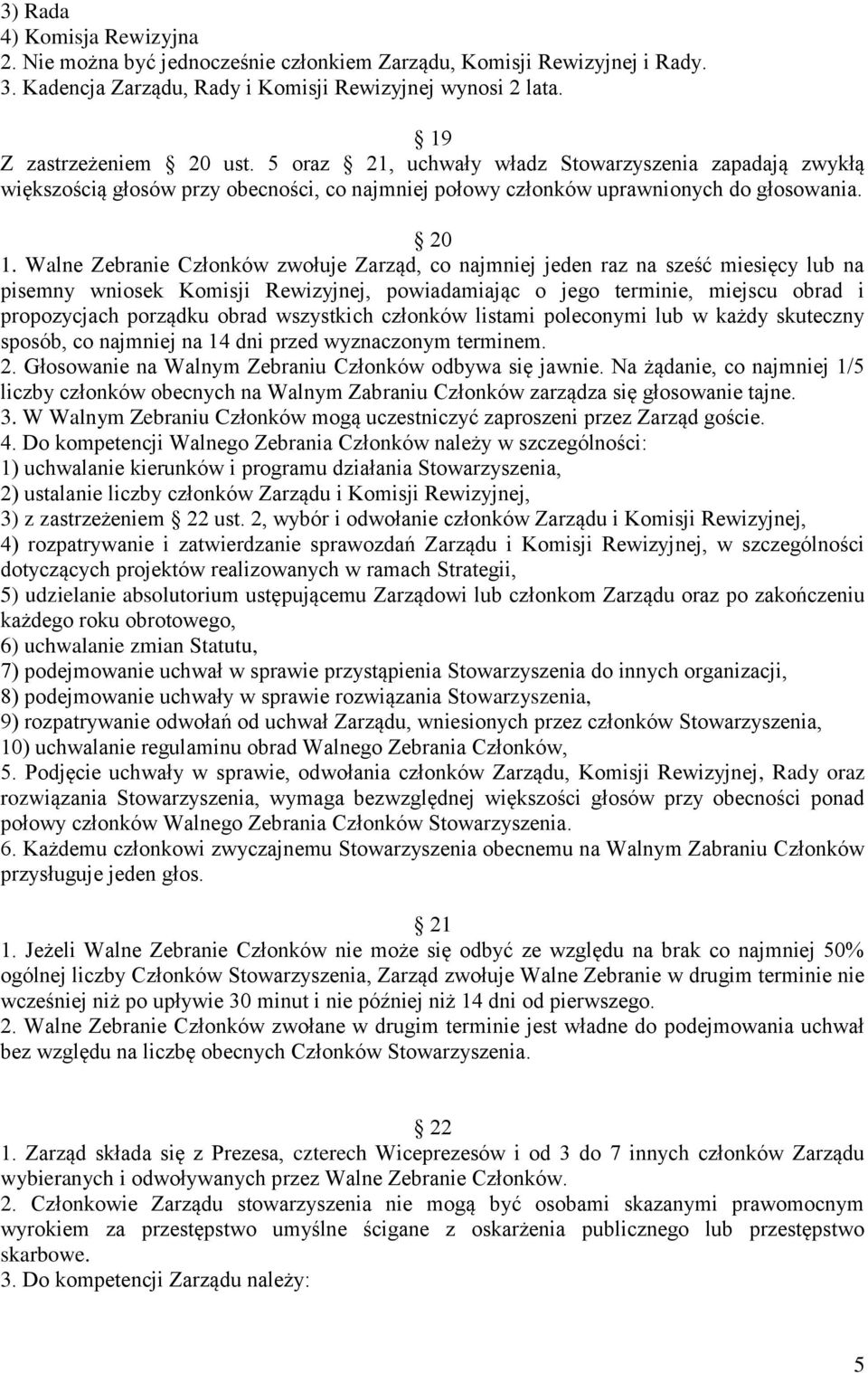 3) Rada
4) Komisja Rewizyjna
2. Nie można być jednocześnie członkiem Zarządu, Komisji Rewizyjnej i Rady.
3. Kadencja Zarządu, Rady i Komisji Rewizyjnej wynosi 2 lata.

§ 19
Z zastrzeżeniem § 20 ust. 5 oraz § 21, uchwały władz Stowarzyszenia zapadają zwykłą większością głosów przy obecności, co najmniej połowy członków uprawnionych do głosowania.

§ 20
1. Walne Zebranie Członków zwołuje Zarząd, co najmniej jeden raz na sześć miesięcy lub na pisemny wniosek Komisji Rewizyjnej, powiadamiając o jego terminie, miejscu obrad i propozycjach porządku obrad wszystkich członków listami poleconymi lub w każdy skuteczny sposób, co najmniej na 14 dni przed wyznaczonym terminem.
2. Głosowanie na Walnym Zebraniu Członków odbywa się jawnie. Na żądanie, co najmniej 1/5 liczby członków obecnych na Walnym Zabraniu Członków zarządza się głosowanie tajne.
3. W Walnym Zebraniu Członków mogą uczestniczyć zaproszeni przez Zarząd goście.
4. Do kompetencji Walnego Zebrania Członków należy w szczególności:
1) uchwalanie kierunków i programu działania Stowarzyszenia,
2) ustalanie liczby członków Zarządu i Komisji Rewizyjnej,
3) z zastrzeżeniem § 22 ust. 2, wybór i odwołanie członków Zarządu i Komisji Rewizyjnej,
4) rozpatrywanie i zatwierdzanie sprawozdań Zarządu i Komisji Rewizyjnej, w szczególności dotyczących projektów realizowanych w ramach Strategii,
5) udzielanie absolutorium ustępującemu Zarządowi lub członkom Zarządu oraz po zakończeniu każdego roku obrotowego,
6) uchwalanie zmian Statutu,
7) podejmowanie uchwał w sprawie przystąpienia Stowarzyszenia do innych organizacji,
8) podejmowanie uchwały w sprawie rozwiązania Stowarzyszenia,
9) rozpatrywanie odwołań od uchwał Zarządu, wniesionych przez członków Stowarzyszenia,
10) uchwalanie regulaminu obrad Walnego Zebrania Członków,
5. Podjęcie uchwały w sprawie, odwołania członków Zarządu, Komisji Rewizyjnej, Rady oraz rozwiązania Stowarzyszenia, wymaga bezwzględnej większości głosów przy obecności ponad połowy członków Walnego Zebrania Członków Stowarzyszenia.
6. Każdemu członkowi zwyczajnemu Stowarzyszenia obecnemu na Walnym Zabraniu Członków przysługuje jeden głos.

§ 21
1. Jeżeli Walne Zebranie Członków nie może się odbyć ze względu na brak co najmniej 50% ogólnej liczby Członków Stowarzyszenia, Zarząd zwołuje Walne Zebranie w drugim terminie nie wcześniej niż po upływie 30 minut i nie później niż 14 dni od pierwszego.
2. Walne Zebranie Członków zwołane w drugim terminie jest władne do podejmowania uchwał bez względu na liczbę obecnych Członków Stowarzyszenia.

§ 22
1. Zarząd składa się z Prezesa, czterech Wiceprezesów i od 3 do 7 innych członków Zarządu wybieranych i odwoływanych przez Walne Zebranie Członków.
2. Członkowie Zarządu stowarzyszenia nie mogą być osobami skazanymi prawomocnym wyrokiem za przestępstwo umyślne ścigane z oskarżenia publicznego lub przestępstwo skarbowe.
3. Do kompetencji Zarządu należy:

5